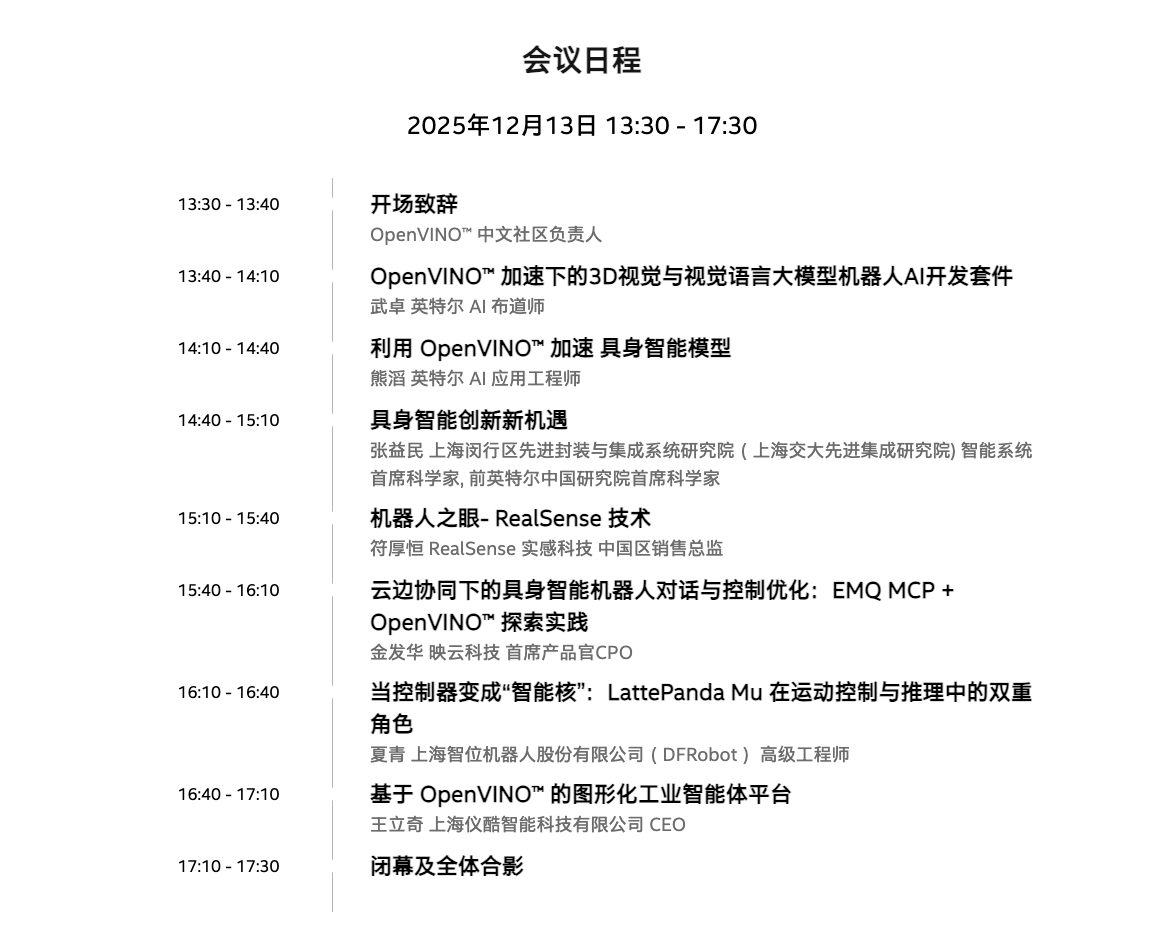 会议日程

2025年12月13日 13:30 - 17:30

13:30 - 13:40
开场致辞
OpenVINO™ 中文社区负责人

13:40 - 14:10
OpenVINO™ 加速下的3D视觉与视觉语言大模型机器人AI开发套件
武卓 英特尔 AI 布道师

14:10 - 14:40
利用 OpenVINO™ 加速 具身智能模型
熊滔 英特尔 AI 应用工程师

14:40 - 15:10
具身智能创新新机遇
张益民 上海闵行区先进封装与集成系统研究院（上海交大先进集成研究院) 智能系统首席科学家, 前英特尔中国研究院首席科学家

15:10 - 15:40
机器人之眼- RealSense 技术
符厚恒 RealSense 实感科技 中国区销售总监

15:40 - 16:10
云边协同下的具身智能机器人对话与控制优化：EMQ MCP + OpenVINO™ 探索实践
金发华 映云科技 首席产品官CPO

16:10 - 16:40
当控制器变成“智能核”：LattePanda Mu 在运动控制与推理中的双重角色
夏青 上海智位机器人股份有限公司（DFRobot） 高级工程师

16:40 - 17:10
基于 OpenVINO™ 的图形化工业智能体平台
王立奇 上海仪酷智能科技有限公司 CEO

17:10 - 17:30
闭幕及全体合影